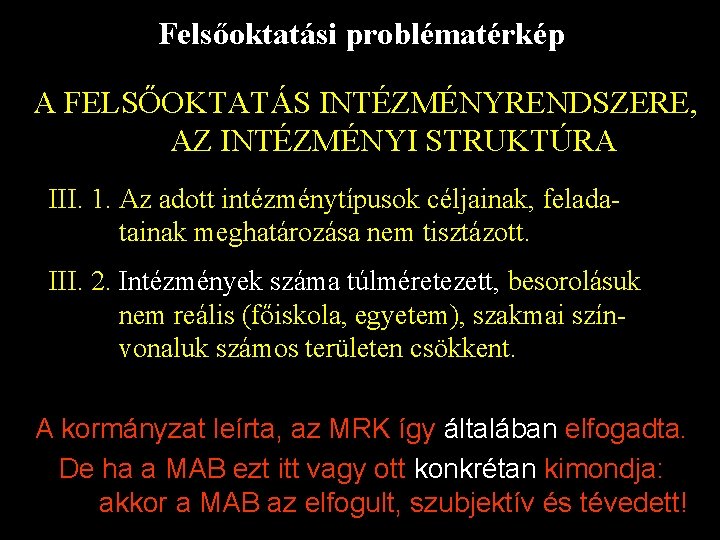 Felsőoktatási problématérkép

A FELSŐOKTATÁS INTÉZMÉNYRENDSZERE, AZ INTÉZMÉNYI STRUKTÚRA

III. 1. Az adott intézménytípusok céljainak, feladatainak meghatározása nem tisztázott.

III. 2. Intézmények száma túlméretezett, besorolásuk nem reális (főiskola, egyetem), szakmai színvonaluk számos területen csökkent.

A kormányzat leírta, az MRK így általában elfogadta.

De ha a MAB ezt itt vagy ott konkrétan kimondja: akkor a MAB az elfogult, szubjektív és tévedett!